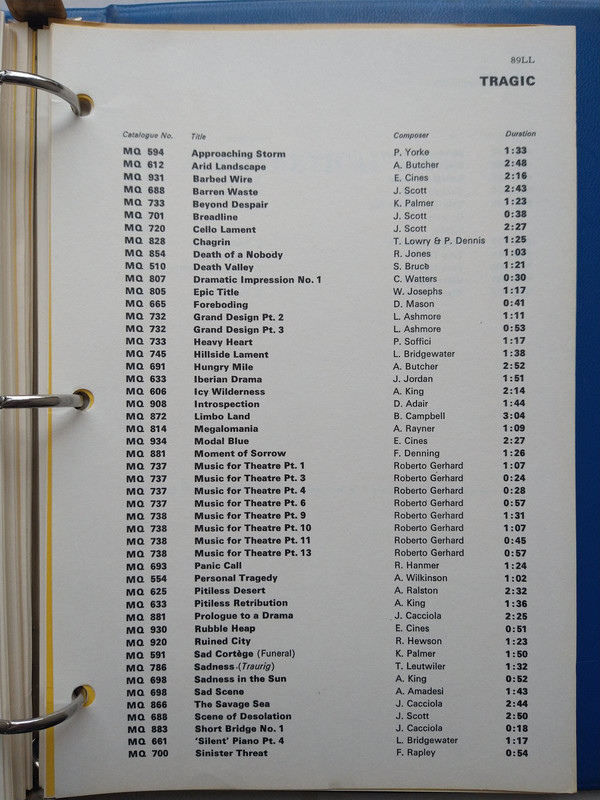 89LL

TRAGIC

| Catalogue No. | Title | Composer | Duration |
|---|---|---|---|
| MQ 594 | Approaching Storm | P. Yorke | 1:33 |
| MQ 612 | Arid Landscape | A. Butcher | 2:48 |
| MQ 931 | Barbed Wire | E. Cines | 2:16 |
| MQ 688 | Barren Waste | J. Scott | 2:43 |
| MQ 733 | Beyond Despair | K. Palmer | 1:23 |
| MQ 701 | Breadline | J. Scott | 0:38 |
| MQ 720 | Cello Lament | J. Scott | 2:27 |
| MQ 828 | Chagrin | T. Lowry & P. Dennis | 1:25 |
| MQ 854 | Death of a Nobody | R. Jones | 1:03 |
| MQ 510 | Death Valley | S. Bruce | 1:21 |
| MQ 807 | Dramatic Impression No. 1 | C. Watters | 0:30 |
| MQ 805 | Epic Title | W. Josephs | 1:17 |
| MQ 665 | Foreboding | D. Mason | 0:41 |
| MQ 732 | Grand Design Pt. 2 | L. Ashmore | 1:11 |
| MQ 732 | Grand Design Pt. 3 | L. Ashmore | 0:53 |
| MQ 733 | Heavy Heart | P. Soffici | 1:17 |
| MQ 745 | Hillside Lament | L. Bridgewater | 1:38 |
| MQ 691 | Hungry Mile | A. Butcher | 2:52 |
| MQ 633 | Iberian Drama | J. Jordan | 1:51 |
| MQ 606 | Icy Wilderness | A. King | 2:14 |
| MQ 908 | Introspection | D. Adair | 1:44 |
| MQ 872 | Limbo Land | B. Campbell | 3:04 |
| MQ 814 | Megalomania | A. Rayner | 1:09 |
| MQ 934 | Modal Blue | E. Cines | 2:27 |
| MQ 881 | Moment of Sorrow | F. Denning | 1:26 |
| MQ 737 | Music for Theatre Pt. 1 | Roberto Gerhard | 1:07 |
| MQ 737 | Music for Theatre Pt. 3 | Roberto Gerhard | 0:24 |
| MQ 737 | Music for Theatre Pt. 4 | Roberto Gerhard | 0:28 |
| MQ 737 | Music for Theatre Pt. 6 | Roberto Gerhard | 0:57 |
| MQ 738 | Music for Theatre Pt. 9 | Roberto Gerhard | 1:31 |
| MQ 738 | Music for Theatre Pt. 10 | Roberto Gerhard | 1:07 |
| MQ 738 | Music for Theatre Pt. 11 | Roberto Gerhard | 0:45 |
| MQ 738 | Music for Theatre Pt. 13 | Roberto Gerhard | 0:57 |
| MQ 693 | Panic Call | R. Hanmer | 1:24 |
| MQ 554 | Personal Tragedy | A. Wilkinson | 1:02 |
| MQ 625 | Pitiless Desert | A. Ralston | 2:32 |
| MQ 633 | Pitiless Retribution | A. King | 1:36 |
| MQ 881 | Prologue to a Drama | J. Cacciola | 2:25 |
| MQ 930 | Rubble Heap | E. Cines | 0:51 |
| MQ 920 | Ruined City | R. Hewson | 1:23 |
| MQ 591 | Sad Cortège (Funeral) | K. Palmer | 1:50 |
| MQ 786 | Sadness (Traurig) | T. Leutwiler | 1:32 |
| MQ 698 | Sadness in the Sun | A. King | 0:52 |
| MQ 698 | Sad Scene | A. Amadesi | 1:43 |
| MQ 866 | The Savage Sea | J. Cacciola | 2:44 |
| MQ 688 | Scene of Desolation | J. Scott | 2:50 |
| MQ 883 | Short Bridge No. 1 | J. Cacciola | 0:18 |
| MQ 661 | 'Silent' Piano Pt. 4 | L. Bridgewater | 1:17 |
| MQ 700 | Sinister Threat | F. Rapley | 0:54 |